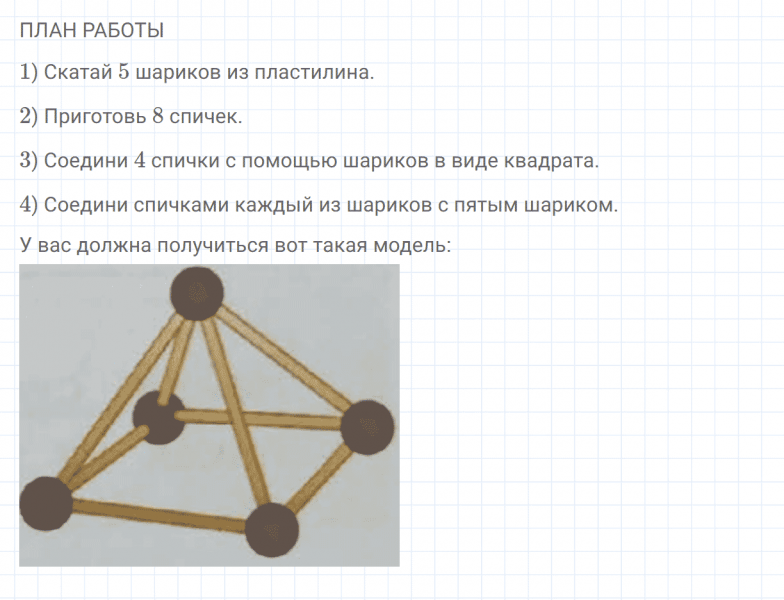 ПЛАН РАБОТЫ

1) Скатай 5 шариков из пластилина.

2) Приготовь 8 спичек.

3) Соедини 4 спички с помощью шариков в виде квадрата.

4) Соедини спичками каждый из шариков с пятым шариком.

У вас должна получиться вот такая модель: